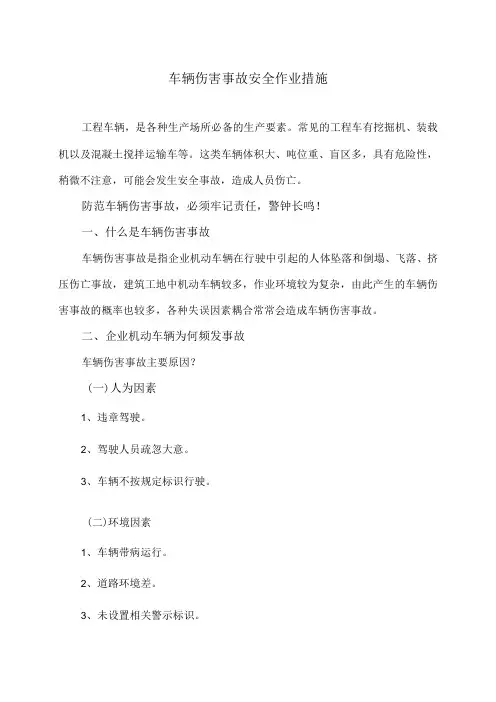 车辆伤害事故安全作业措施

工程车辆，是各种生产场所必备的生产要素。常见的工程车有挖掘机、装载机以及混凝土搅拌运输车等。这类车辆体积大、吨位重、盲区多，具有危险性，稍微不注意，可能会发生安全事故，造成人员伤亡。

防范车辆伤害事故，必须牢记责任，警钟长鸣！

一、什么是车辆伤害事故

车辆伤害事故是指企业机动车辆在行驶中引起的人体坠落和倒塌、飞落、挤压伤亡事故，建筑工地中机动车辆较多，作业环境较为复杂，由此产生的车辆伤害事故的概率也较多，各种失误因素耦合常常会造成车辆伤害事故。

二、企业机动车辆为何频发事故

车辆伤害事故主要原因？

(一)人为因素

1、违章驾驶。

2、驾驶人员疏忽大意。

3、车辆不按规定标识行驶。

(二)环境因素

1、车辆带病运行。

2、道路环境差。

3、未设置相关警示标识。